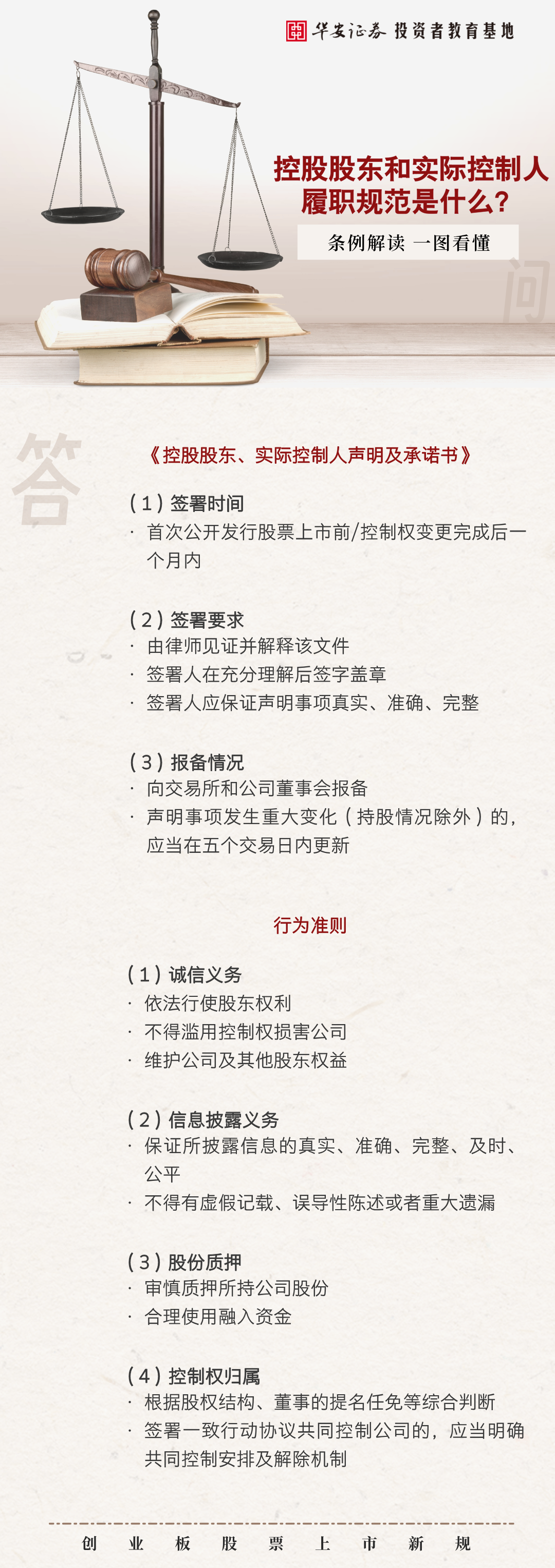 华安证券 投资者教育基地

控股股东和实际控制人履职规范是什么？

条例解读 一图看懂

问

答

《控股股东、实际控制人声明及承诺书》

（1）签署时间
· 首次公开发行股票上市前/控制权变更完成后一个月内

（2）签署要求
· 由律师见证并解释该文件
· 签署人在充分理解后签字盖章
· 签署人应保证声明事项真实、准确、完整

（3）报备情况
· 向交易所和公司董事会报备
· 声明事项发生重大变化（持股情况除外）的，应当在五个交易日内更新

行为准则

（1）诚信义务
· 依法行使股东权利
· 不得滥用控制权损害公司
· 维护公司及其他股东权益

（2）信息披露义务
· 保证所披露信息的真实、准确、完整、及时、公平
· 不得有虚假记载、误导性陈述或者重大遗漏

（3）股份质押
· 审慎质押所持公司股份
· 合理使用融入资金

（4）控制权归属
· 根据股权结构、董事的提名任免等综合判断
· 签署一致行动协议共同控制公司的，应当明确共同控制安排及解除机制

创 业 板 股 票 上 市 新 规